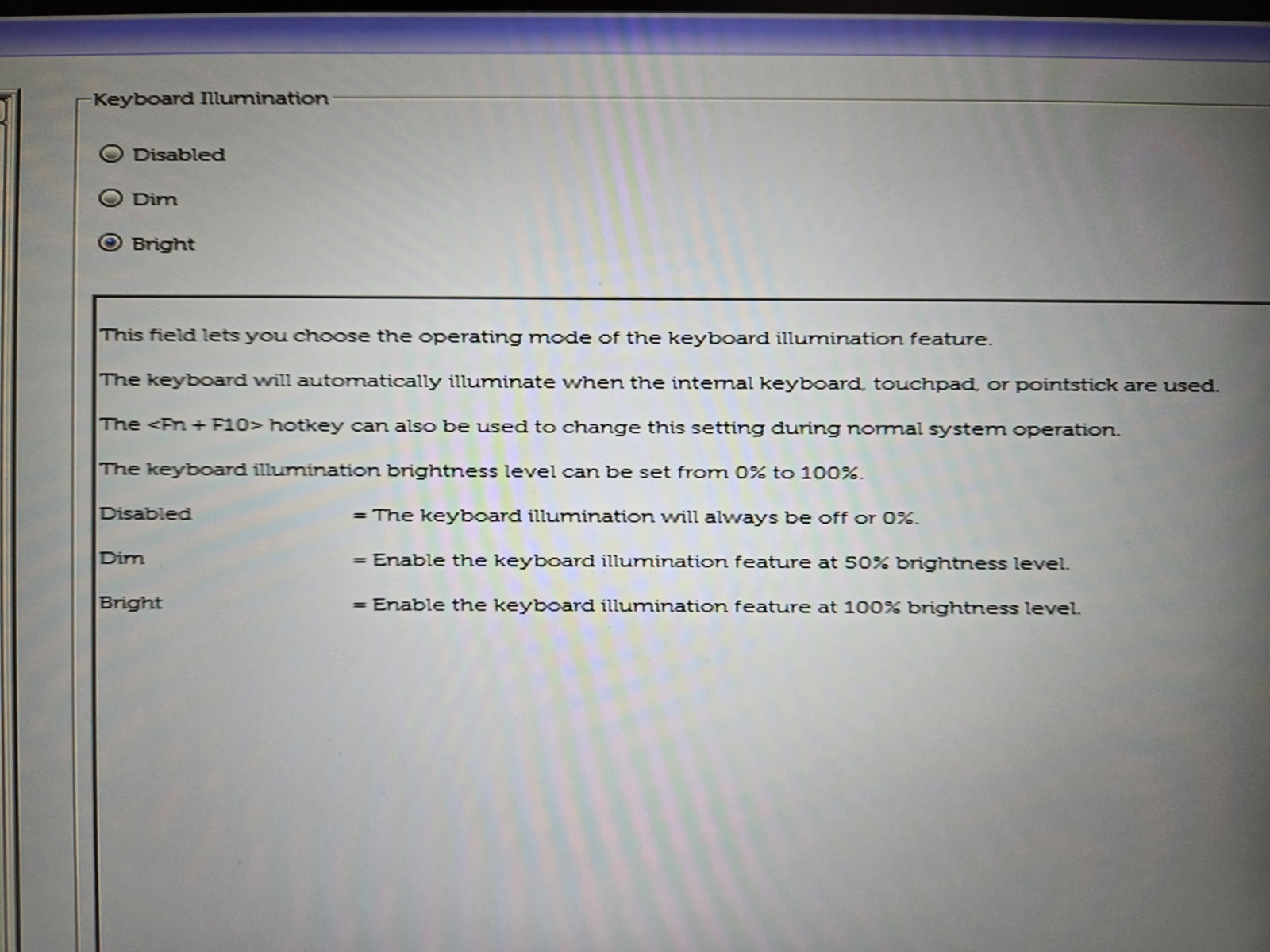 Keyboard Illumination

Disabled

Dim

Bright

This field lets you choose the operating mode of the keyboard illumination feature.

The keyboard will automatically illuminate when the internal keyboard, touchpad, or pointstick are used.

The <Fn + F10> hotkey can also be used to change this setting during normal system operation.

The keyboard illumination brightness level can be set from 0% to 100%.

Disabled = The keyboard illumination will always be off or 0%.

Dim = Enable the keyboard illumination feature at 50% brightness level.

Bright = Enable the keyboard illumination feature at 100% brightness level.